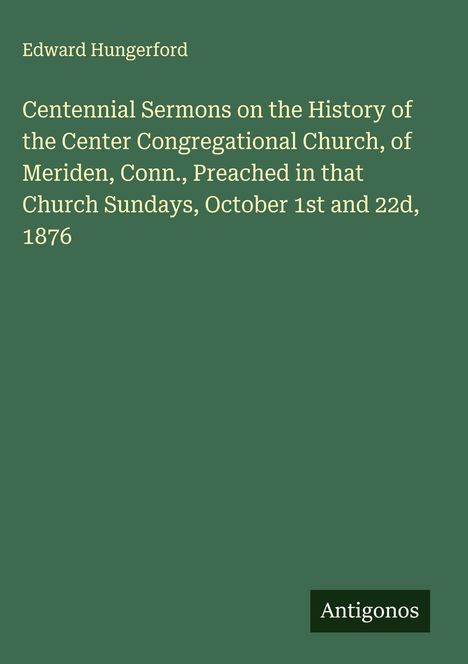 Edward Hungerford

Centennial Sermons on the History of the Center Congregational Church, of Meriden, Conn., Preached in that Church Sundays, October 1st and 22d, 1876

Antigonos